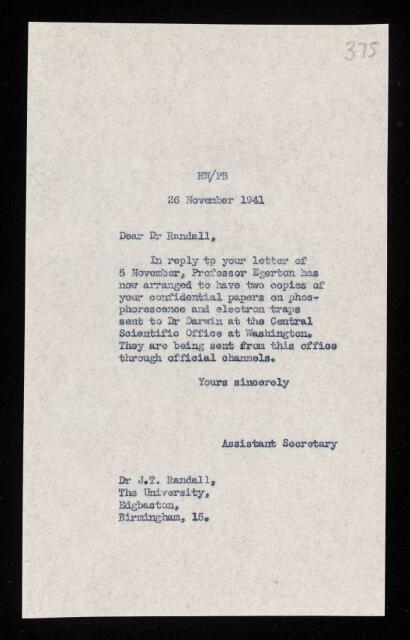 375

RW/PB

26 November 1941

Dear Dr Randall,

In reply tp your letter of 5 November, Professor Egerton has now arranged to have two copies of your confidential papers on phosphorescence and electron traps sent to Dr Darwin at the Central Scientific Office at Washington. They are being sent from this office through official channels.

Yours sincerely

Assistant Secretary

Dr J.T. Randall,
The University,
Edgbaston,
Birmingham, 15.